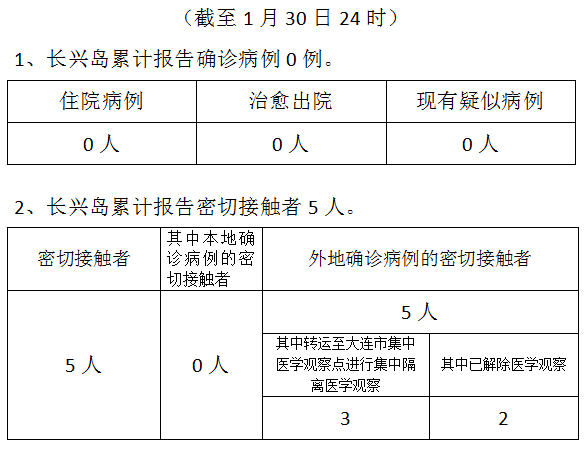 （截至 1 月 30 日 24 时）

1、长兴岛累计报告确诊病例 0 例。

| 住院病例 | 治愈出院 | 现有疑似病例 |
|---|---|---|
| 0 人 | 0 人 | 0 人 |

2、长兴岛累计报告密切接触者 5 人。

| 密切接触者 | 其中本地确诊病例的密切接触者 | 外地确诊病例的密切接触者 | |
|---|---|---|---|
| 5 人 | 0 人 | 5 人 | |
| | | 其中转运至大连市集中医学观察点进行集中隔离医学观察 | 其中已解除医学观察 |
| | | 3 | 2 |